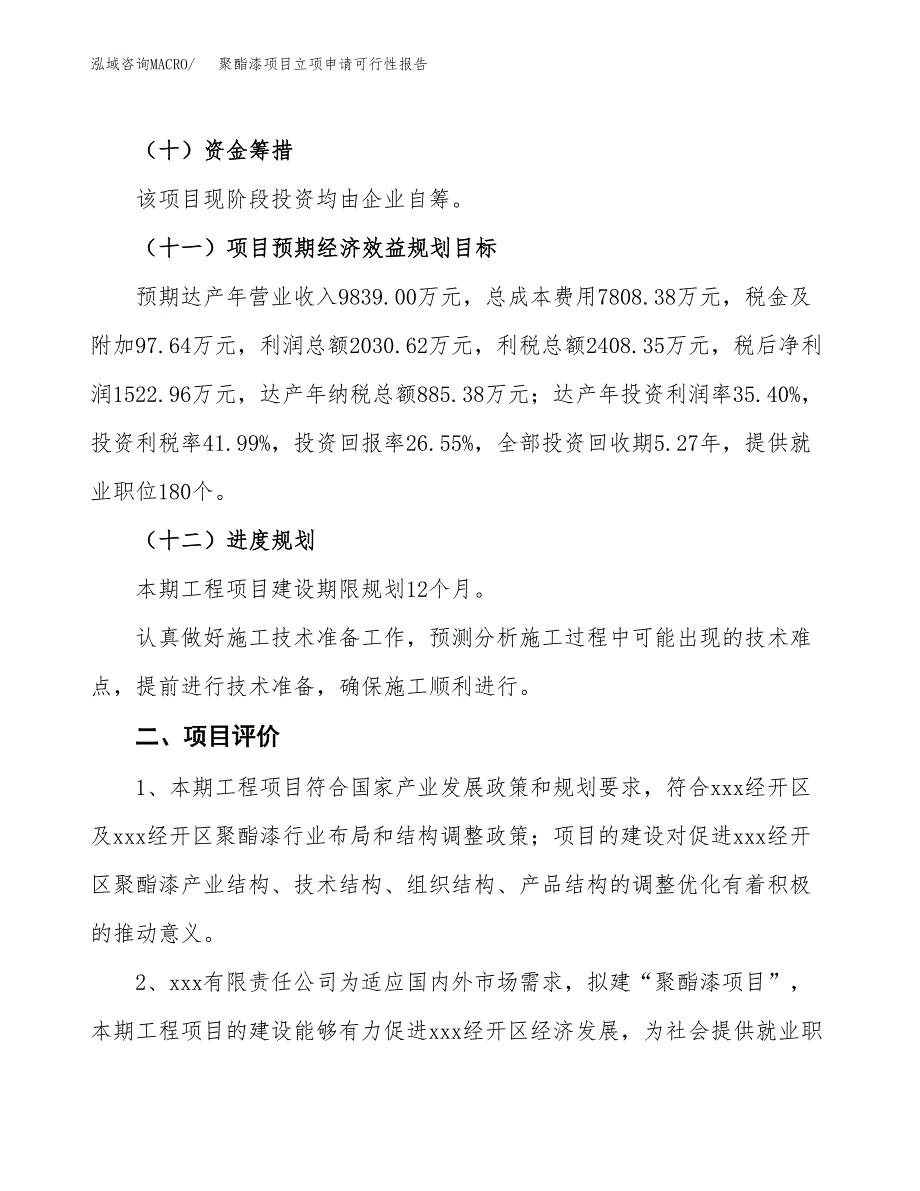 泓域咨询MACRO/　聚酯漆项目立项申请可行性报告

（十）资金筹措

该项目现阶段投资均由企业自筹。

（十一）项目预期经济效益规划目标

预期达产年营业收入9839.00万元，总成本费用7808.38万元，税金及附加97.64万元，利润总额2030.62万元，利税总额2408.35万元，税后净利润1522.96万元，达产年纳税总额885.38万元；达产年投资利润率35.40%，投资利税率41.99%，投资回报率26.55%，全部投资回收期5.27年，提供就业职位180个。

（十二）进度规划

本期工程项目建设期限规划12个月。

认真做好施工技术准备工作，预测分析施工过程中可能出现的技术难点，提前进行技术准备，确保施工顺利进行。

二、项目评价

1、本期工程项目符合国家产业发展政策和规划要求，符合xxx经开区及xxx经开区聚酯漆行业布局和结构调整政策；项目的建设对促进xxx经开区聚酯漆产业结构、技术结构、组织结构、产品结构的调整优化有着积极的推动意义。

2、xxx有限责任公司为适应国内外市场需求，拟建“聚酯漆项目”，本期工程项目的建设能够有力促进xxx经开区经济发展，为社会提供就业职